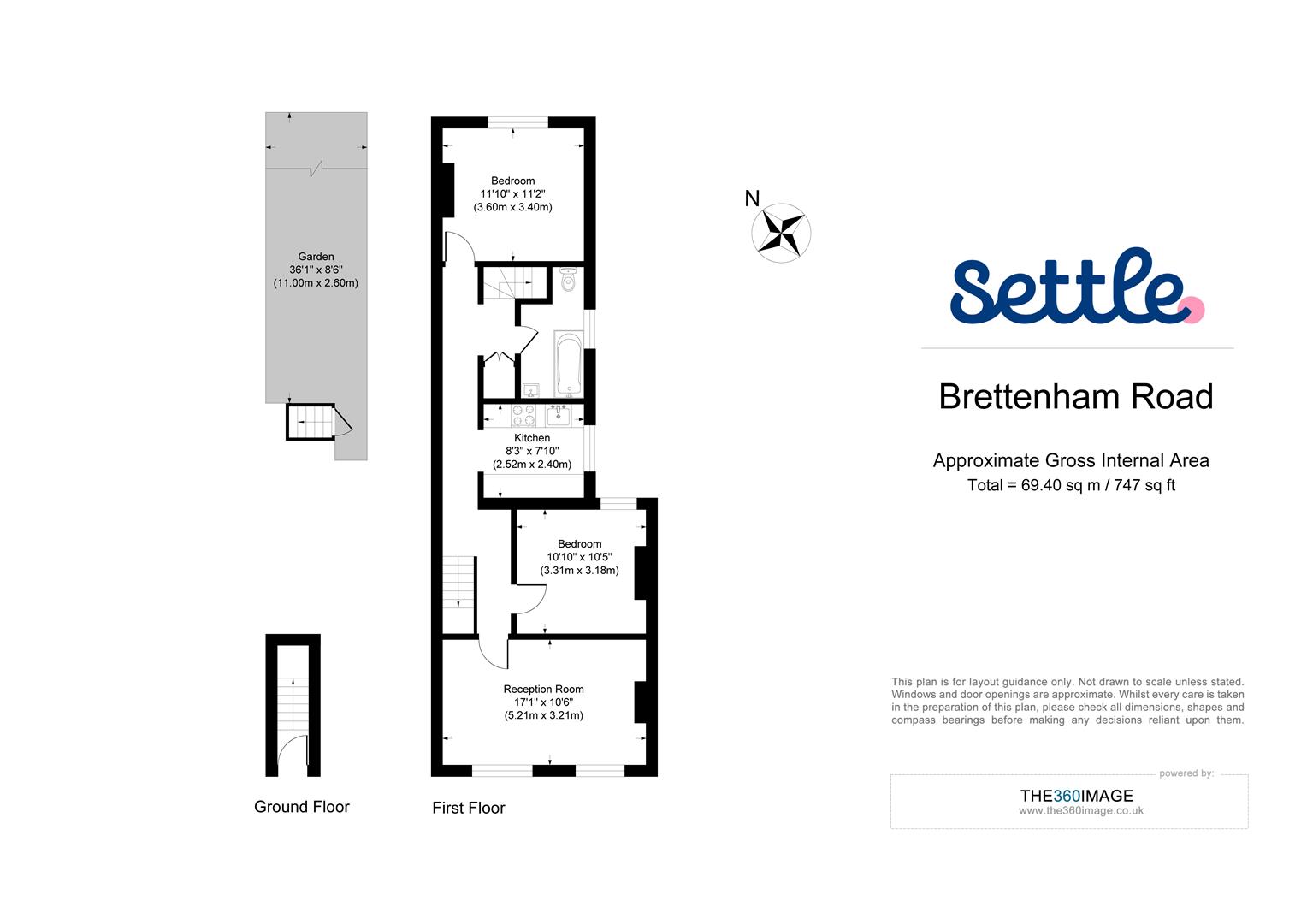 Garden
36'1" x 8'6"
(11.00m x 2.60m)

Bedroom
11'10" x 11'2"
(3.60m x 3.40m)

Kitchen
8'3" x 7'10"
(2.52m x 2.40m)

Bedroom
10'10" x 10'5"
(3.31m x 3.18m)

Reception Room
17'1" x 10'6"
(5.21m x 3.21m)

Ground Floor

First Floor

N

Settle

Brettenham Road

Approximate Gross Internal Area
Total = 69.40 sq m / 747 sq ft

This plan is for layout guidance only. Not drawn to scale unless stated. Windows and door openings are approximate. Whilst every care is taken in the preparation of this plan, please check all dimensions, shapes and compass bearings before making any decisions reliant upon them.

powered by:
THE360IMAGE
www.the360image.co.uk